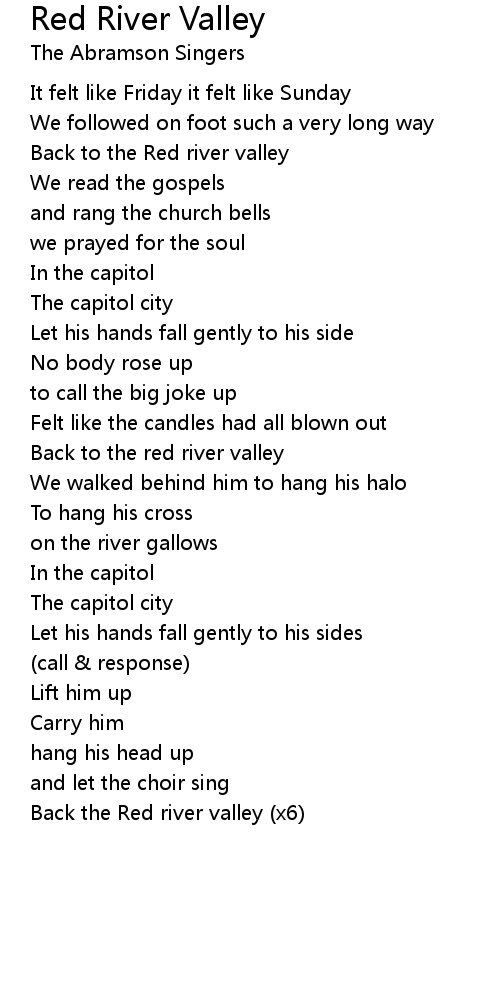 Red River Valley
The Abramson Singers

It felt like Friday it felt like Sunday
We followed on foot such a very long way
Back to the Red river valley
We read the gospels
and rang the church bells
we prayed for the soul
In the capitol
The capitol city
Let his hands fall gently to his side
No body rose up
to call the big joke up
Felt like the candles had all blown out
Back to the red river valley
We walked behind him to hang his halo
To hang his cross
on the river gallows
In the capitol
The capitol city
Let his hands fall gently to his sides
(call & response)
Lift him up
Carry him
hang his head up
and let the choir sing
Back the Red river valley (x6)